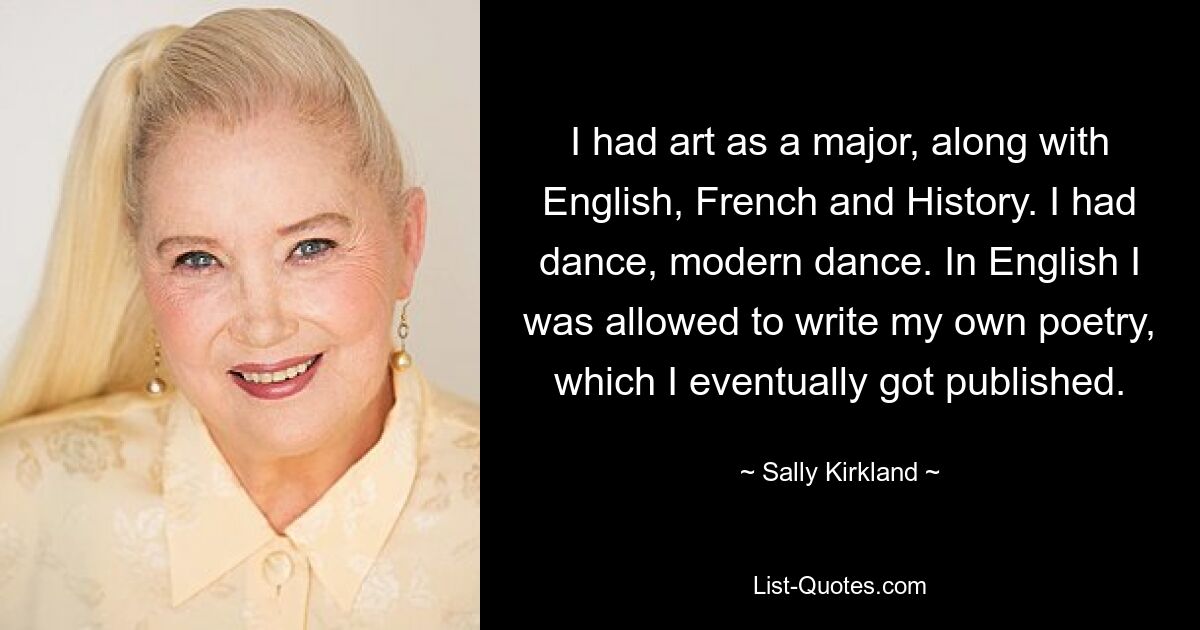 I had art as a major, along with English, French and History. I had dance, modern dance. In English I was allowed to write my own poetry, which I eventually got published.

~ Sally Kirkland ~

List-Quotes.com